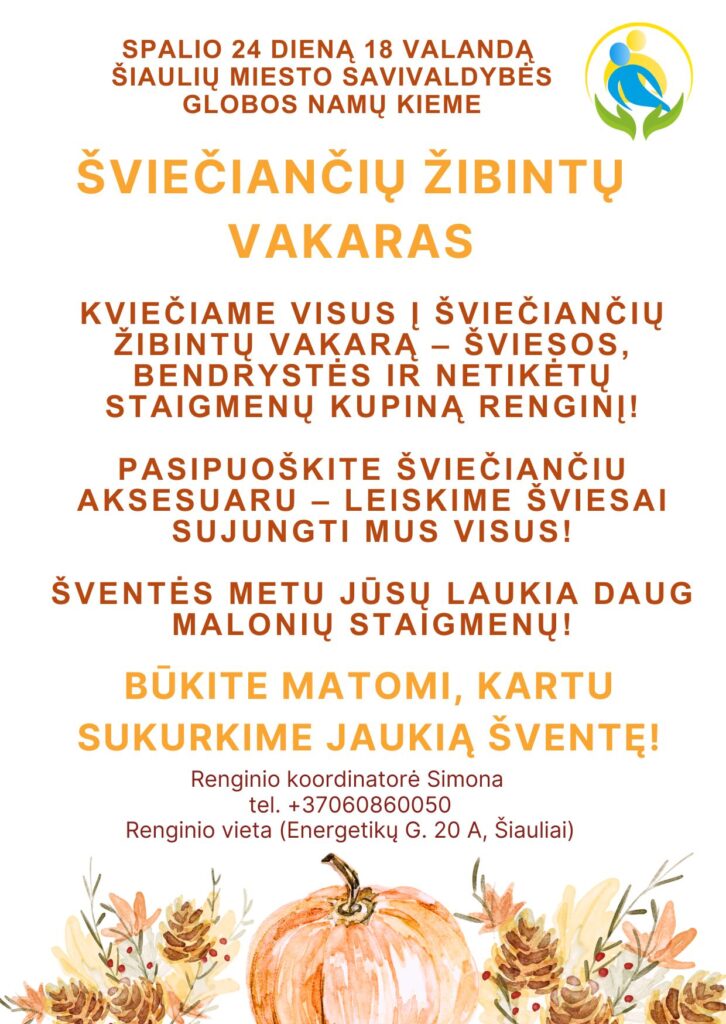 SPALIO 24 DIENĄ 18 VALANDĄ
ŠIAULIŲ MIESTO SAVIVALDYBĖS
GLOBOS NAMŲ KIEME

ŠVIEČIANČIŲ ŽIBINTŲ VAKARAS

KVIEČIAME VISUS Į ŠVIEČIANČIŲ ŽIBINTŲ VAKARĄ – ŠVIESOS, BENDRYSTĖS IR NETIKĖTŲ STAIGMENŲ KUPINĄ RENGINĮ!

PASIPUOŠKITE ŠVIEČIANČIU AKSESUARU – LEISKIME ŠVIESAI SUJUNGTI MUS VISUS!

ŠVENTĖS METU JŪSŲ LAUKIA DAUG MALONIŲ STAIGMENŲ!

BŪKITE MATOMI, KARTU SUKURKIME JAUKIĄ ŠVENTĘ!

Renginio koordinatorė Simona
tel. +37060860050
Renginio vieta (Energetikų G. 20 A, Šiauliai)